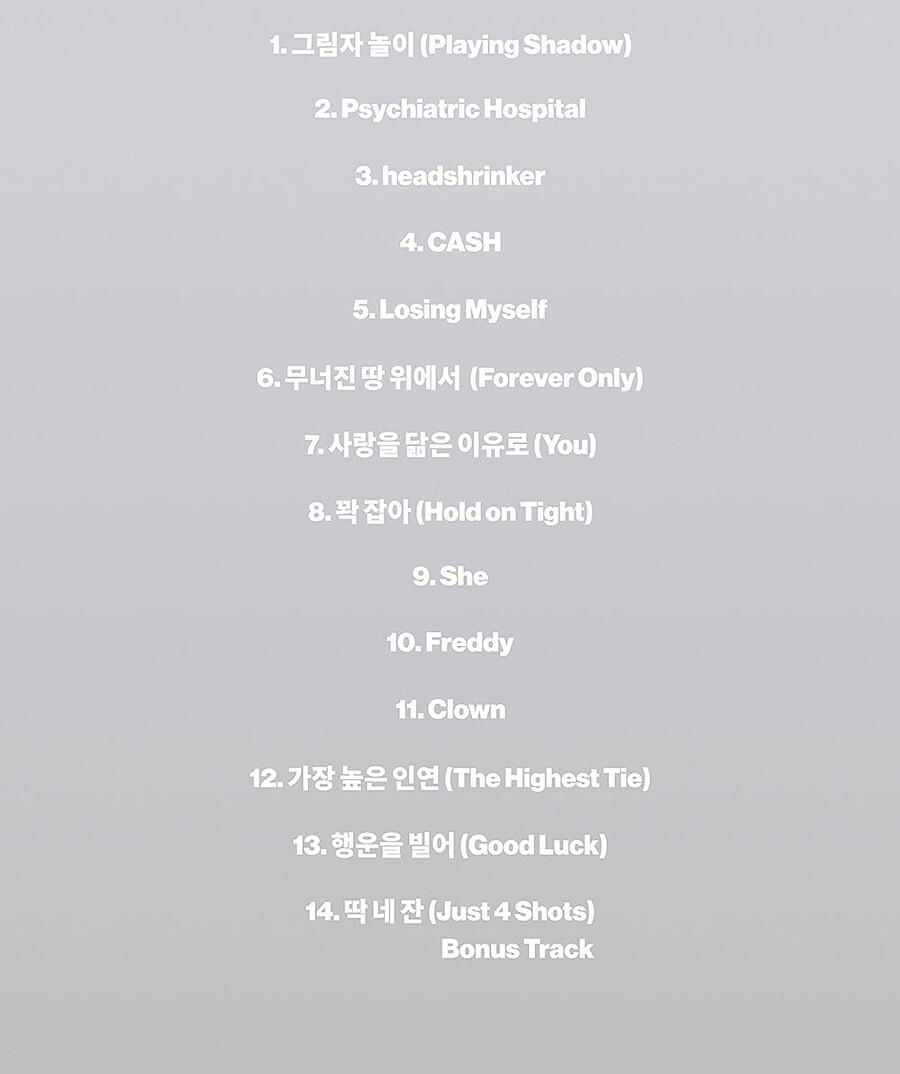 1. 그림자 놀이 (Playing Shadow)

2. Psychiatric Hospital

3. headshrinker

4. CASH

5. Losing Myself

6. 무너진 땅 위에서 (Forever Only)

7. 사랑을 닮은 이유로 (You)

8. 꽉 잡아 (Hold on Tight)

9. She

10. Freddy

11. Clown

12. 가장 높은 인연 (The Highest Tie)

13. 행운을 빌어 (Good Luck)

14. 딱 네 잔 (Just 4 Shots)
Bonus Track